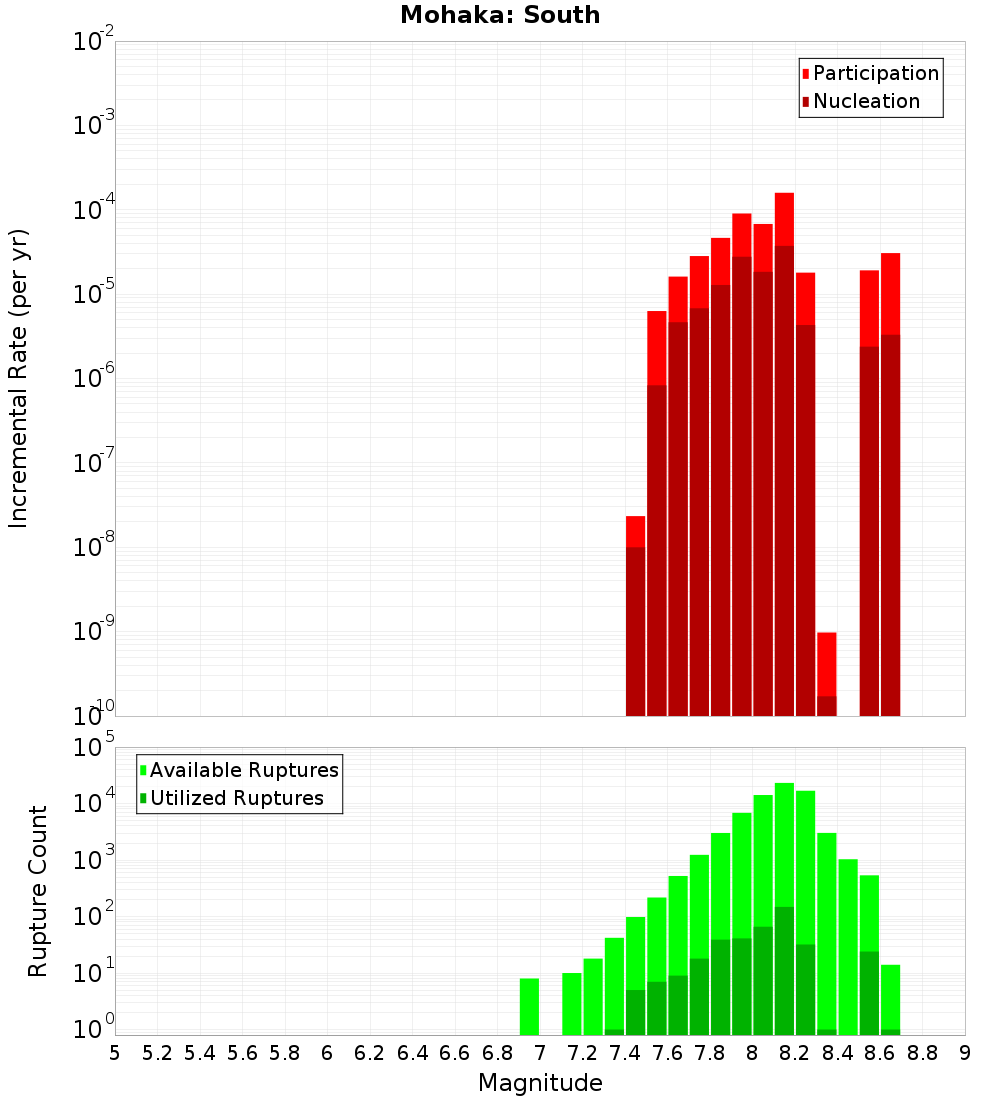 Mohaka: South

Participation
Nucleation

Incremental Rate (per yr)

$10^{-2}$
$10^{-3}$
$10^{-4}$
$10^{-5}$
$10^{-6}$
$10^{-7}$
$10^{-8}$
$10^{-9}$
$10^{-10}$

Available Ruptures
Utilized Ruptures

Rupture Count

$10^{5}$
$10^{4}$
$10^{3}$
$10^{2}$
$10^{1}$
$10^{0}$

5 5.2 5.4 5.6 5.8 6 6.2 6.4 6.6 6.8 7 7.2 7.4 7.6 7.8 8 8.2 8.4 8.6 8.8 9

Magnitude